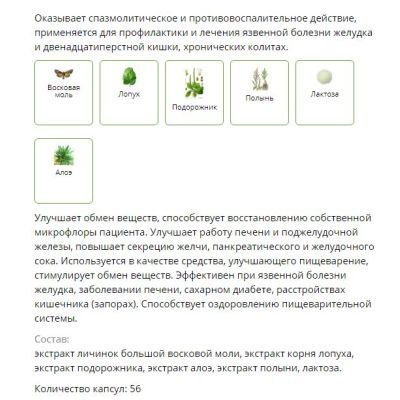 Оказывает спазмолитическое и противовоспалительное действие, применяется для профилактики и лечения язвенной болезни желудка и двенадцатиперстной кишки, хронических колитах.

Восковая моль

Лопух

Подорожник

Полынь

Лактоза

Алоэ

Улучшает обмен веществ, способствует восстановлению собственной микрофлоры пациента. Улучшает работу печени и поджелудочной железы, повышает секрецию желчи, панкреатического и желудочного сока. Используется в качестве средства, улучшающего пищеварение, стимулирует обмен веществ. Эффективен при язвенной болезни желудка, заболевании печени, сахарном диабете, расстройствах кишечника (запорах). Способствует оздоровлению пищеварительной системы.

Состав:
экстракт личинок большой восковой моли, экстракт корня лопуха, экстракт подорожника, экстракт алоэ, экстракт полыни, лактоза.

Количество капсул: 56